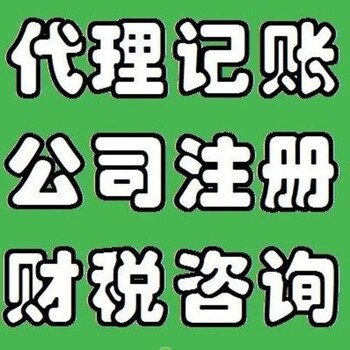 代理记账
公司注册
财税咨询